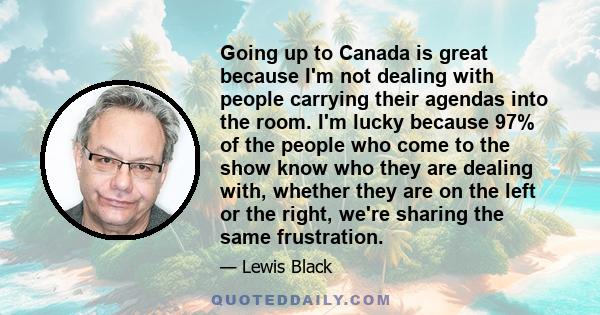 Going up to Canada is great because I'm not dealing with people carrying their agendas into the room. I'm lucky because 97% of the people who come to the show know who they are dealing with, whether they are on the left or the right, we're sharing the same frustration.

— Lewis Black

QUOTEDDAILY.COM